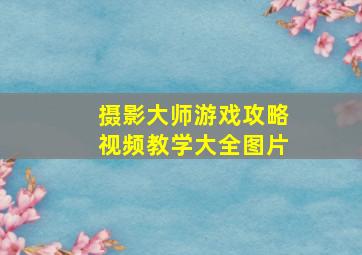 摄影大师游戏攻略
视频教学大全图片